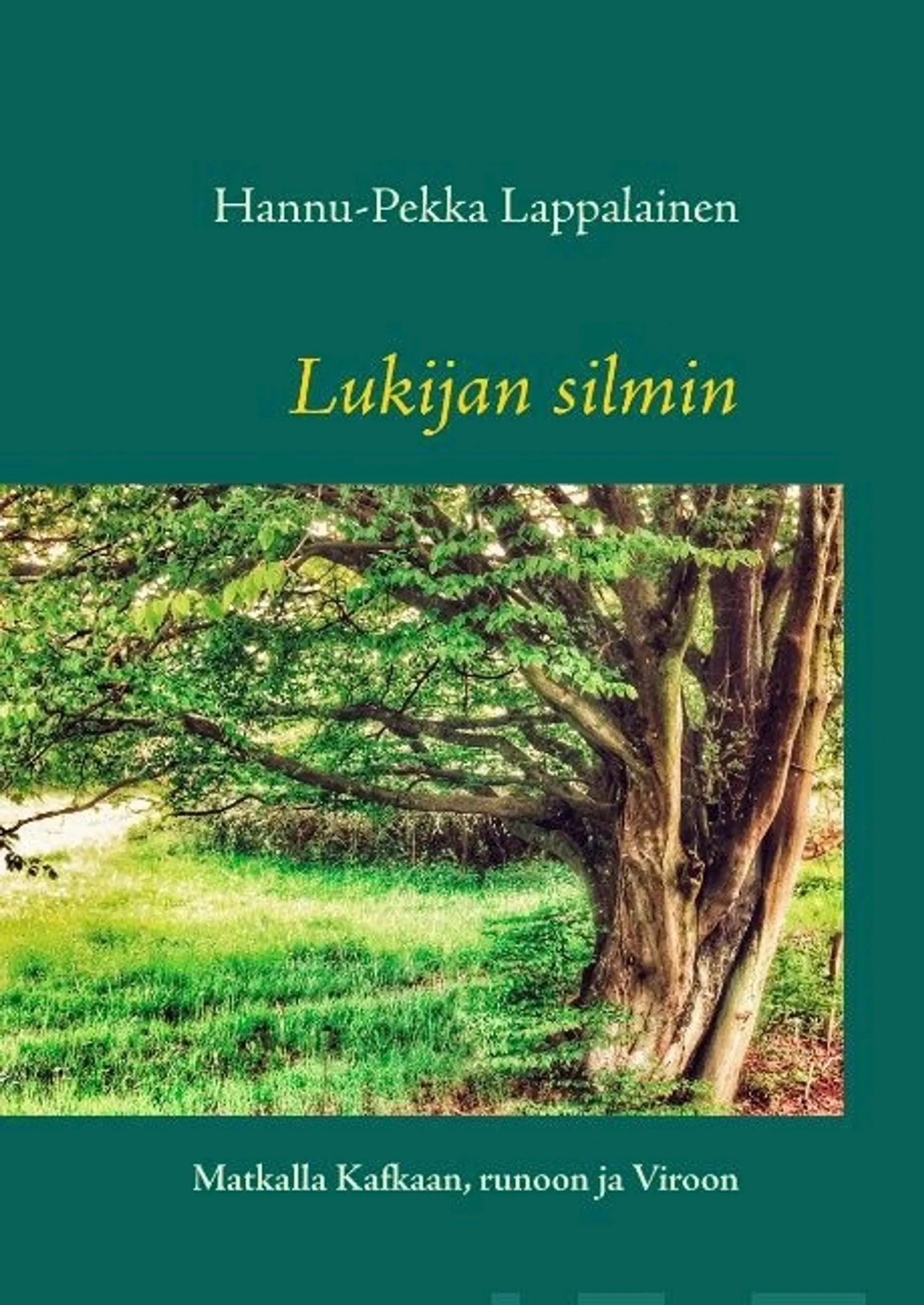 Hannu-Pekka Lappalainen

Lukijan silmin

Matkalla Kafkaan, runoon ja Viroon